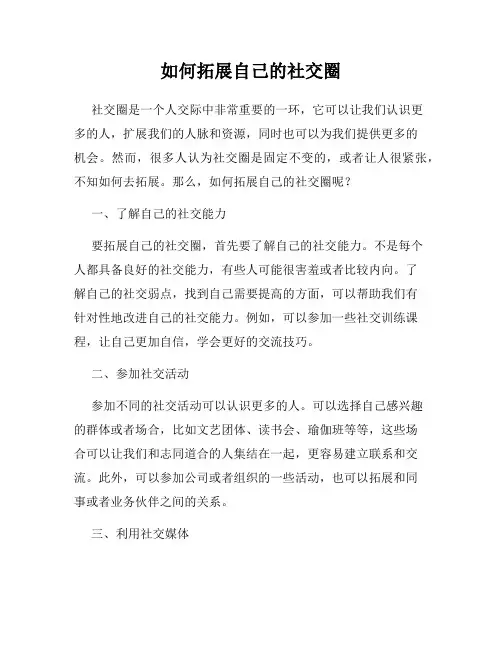 如何拓展自己的社交圈

社交圈是一个人交际中非常重要的一环，它可以让我们认识更多的人，扩展我们的人脉和资源，同时也可以为我们提供更多的机会。然而，很多人认为社交圈是固定不变的，或者让人很紧张，不知如何去拓展。那么，如何拓展自己的社交圈呢？

一、了解自己的社交能力

要拓展自己的社交圈，首先要了解自己的社交能力。不是每个人都具备良好的社交能力，有些人可能很害羞或者比较内向。了解自己的社交弱点，找到自己需要提高的方面，可以帮助我们有针对性地改进自己的社交能力。例如，可以参加一些社交训练课程，让自己更加自信，学会更好的交流技巧。

二、参加社交活动

参加不同的社交活动可以认识更多的人。可以选择自己感兴趣的群体或者场合，比如文艺团体、读书会、瑜伽班等等，这些场合可以让我们和志同道合的人集结在一起，更容易建立联系和交流。此外，可以参加公司或者组织的一些活动，也可以拓展和同事或者业务伙伴之间的关系。

三、利用社交媒体